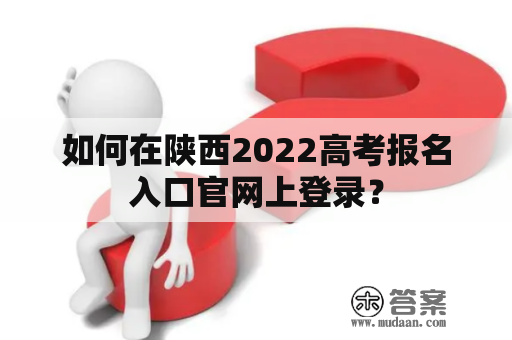 如何在陕西2022高考报名入口官网上登录？

木 答案
www.mudaan.com